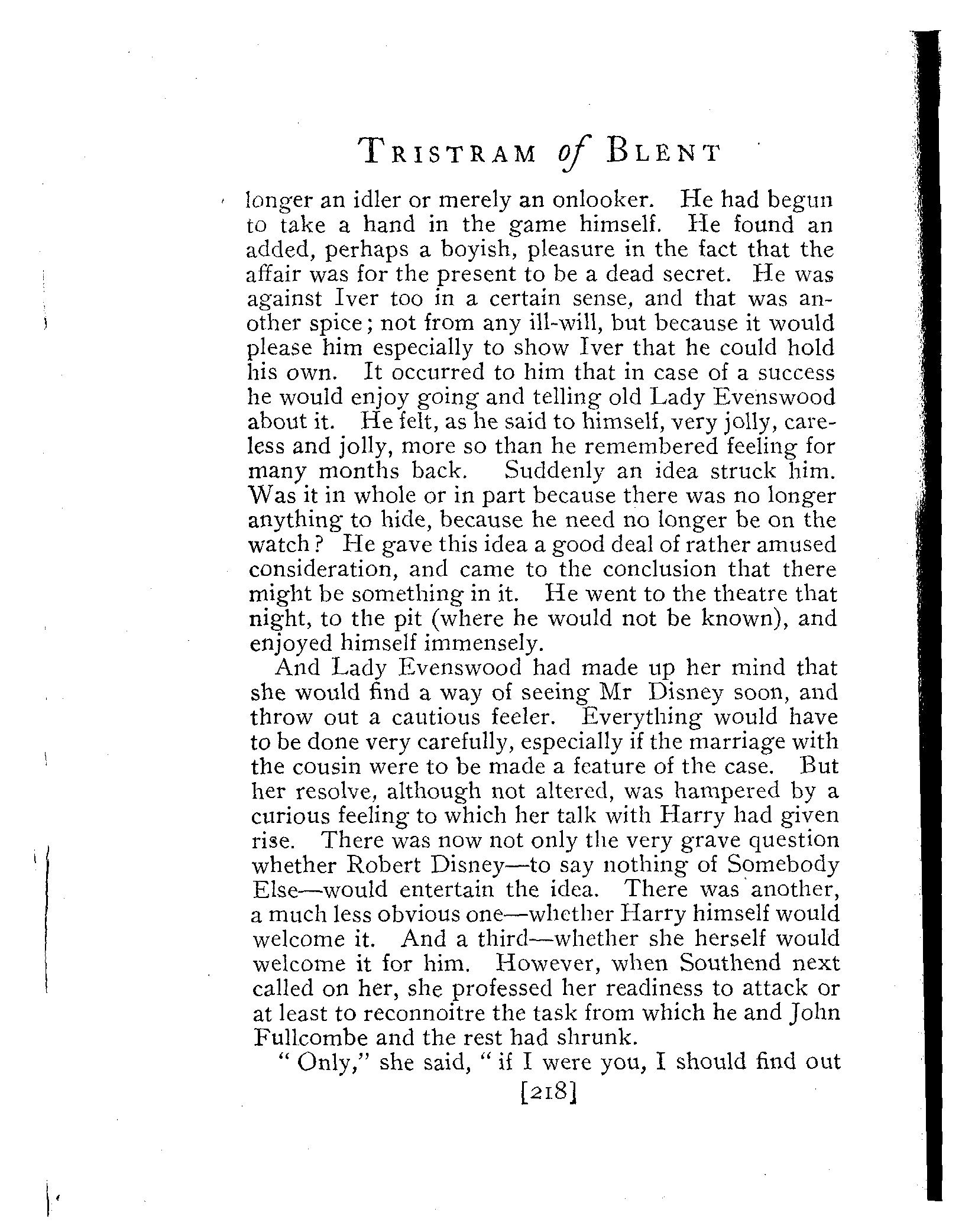 TRISTRAM of BLENT

longer an idler or merely an onlooker. He had begun to take a hand in the game himself. He found an added, perhaps a boyish, pleasure in the fact that the affair was for the present to be a dead secret. He was against Iver too in a certain sense, and that was another spice; not from any ill-will, but because it would please him especially to show Iver that he could hold his own. It occurred to him that in case of a success he would enjoy going and telling old Lady Evenswood about it. He felt, as he said to himself, very jolly, careless and jolly, more so than he remembered feeling for many months back. Suddenly an idea struck him. Was it in whole or in part because there was no longer anything to hide, because he need no longer be on the watch? He gave this idea a good deal of rather amused consideration, and came to the conclusion that there might be something in it. He went to the theatre that night, to the pit (where he would not be known), and enjoyed himself immensely.

And Lady Evenswood had made up her mind that she would find a way of seeing Mr Disney soon, and throw out a cautious feeler. Everything would have to be done very carefully, especially if the marriage with the cousin were to be made a feature of the case. But her resolve, although not altered, was hampered by a curious feeling to which her talk with Harry had given rise. There was now not only the very grave question whether Robert Disney—to say nothing of Somebody Else—would entertain the idea. There was another, a much less obvious one—whether Harry himself would welcome it. And a third—whether she herself would welcome it for him. However, when Southend next called on her, she professed her readiness to attack or at least to reconnoitre the task from which he and John Fullcombe and the rest had shrunk.

"Only," she said, "if I were you, I should find out

[218]